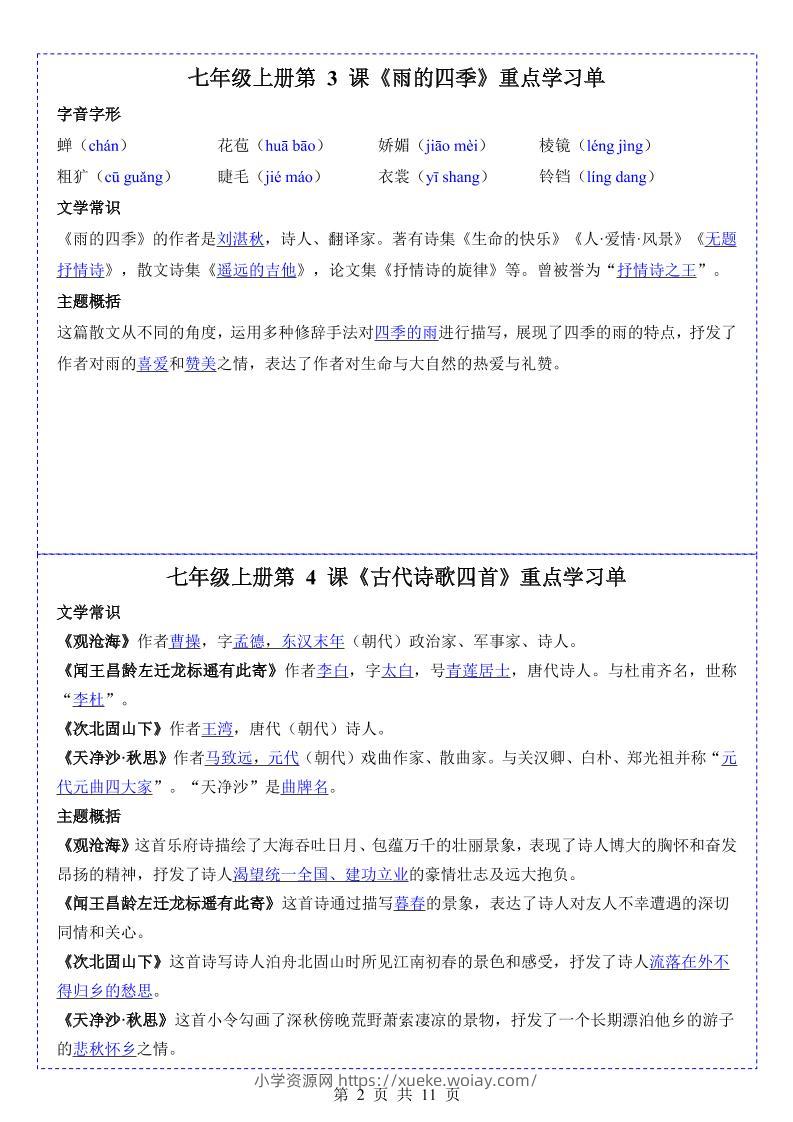 七年级上册第 3 课《雨的四季》重点学习单

字音字形

蝉（chán） 花苞（huā bāo） 娇媚（jiāo mèi） 棱镜（léng jìng）

粗犷（cū guǎng） 睫毛（jié máo） 衣裳（yī shang） 铃铛（líng dang）

文学常识

《雨的四季》的作者是刘湛秋，诗人、翻译家。著有诗集《生命的快乐》《人·爱情·风景》《无题抒情诗》，散文诗集《遥远的吉他》，论文集《抒情诗的旋律》等。曾被誉为“抒情诗之王”。

主题概括

这篇散文从不同的角度，运用多种修辞手法对四季的雨进行描写，展现了四季的雨的特点，抒发了作者对雨的喜爱和赞美之情，表达了作者对生命与大自然的热爱与礼赞。

七年级上册第 4 课《古代诗歌四首》重点学习单

文学常识

《观沧海》作者曹操，字孟德，东汉末年（朝代）政治家、军事家、诗人。

《闻王昌龄左迁龙标遥有此寄》作者李白，字太白，号青莲居士，唐代诗人。与杜甫齐名，世称“李杜”。

《次北固山下》作者王湾，唐代（朝代）诗人。

《天净沙·秋思》作者马致远，元代（朝代）戏曲作家、散曲家。与关汉卿、白朴、郑光祖并称“元代元曲四大家”。“天净沙”是曲牌名。

主题概括

《观沧海》这首乐府诗描绘了大海吞吐日月、包蕴万千的壮丽景象，表现了诗人博大的胸怀和奋发昂扬的精神，抒发了诗人渴望统一全国、建功立业的豪情壮志及远大抱负。

《闻王昌龄左迁龙标遥有此寄》这首诗通过描写暮春的景象，表达了诗人对友人不幸遭遇的深切同情和关心。

《次北固山下》这首诗写诗人泊舟北固山时所见江南初春的景色和感受，抒发了诗人流落在外不得归乡的愁思。

《天净沙·秋思》这首小令勾画了深秋傍晚荒野萧索凄凉的景物，抒发了一个长期漂泊他乡的游子的悲秋怀乡之情。

小学资源网 https://xueke.woiay.com/

第 2 页 共 11 页